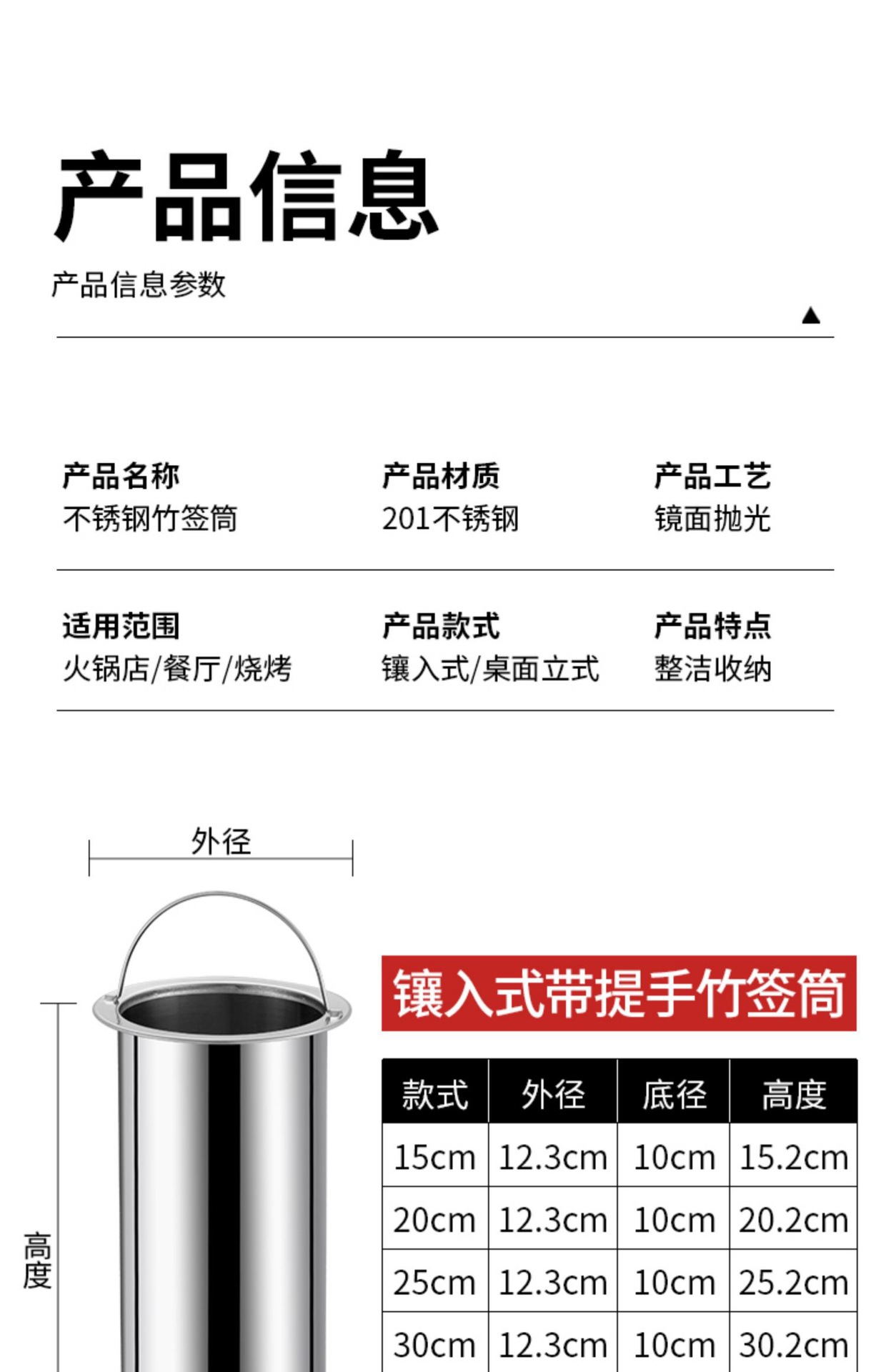 产品信息

产品信息参数

▲

产品名称
不锈钢竹签筒

产品材质
201不锈钢

产品工艺
镜面抛光

适用范围
火锅店/餐厅/烧烤

产品款式
镶入式/桌面立式

产品特点
整洁收纳

外径

高度

镶入式带提手竹签筒

| 款式 | 外径 | 底径 | 高度 |
|---|---|---|---|
| 15cm | 12.3cm | 10cm | 15.2cm |
| 20cm | 12.3cm | 10cm | 20.2cm |
| 25cm | 12.3cm | 10cm | 25.2cm |
| 30cm | 12.3cm | 10cm | 30.2cm |